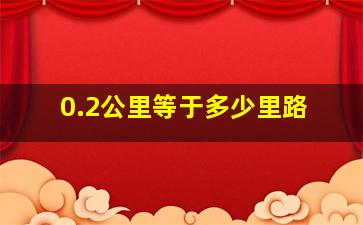 0.2公里等于多少里路